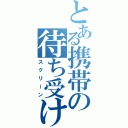 とある携帯の待ち受け
スクリーン